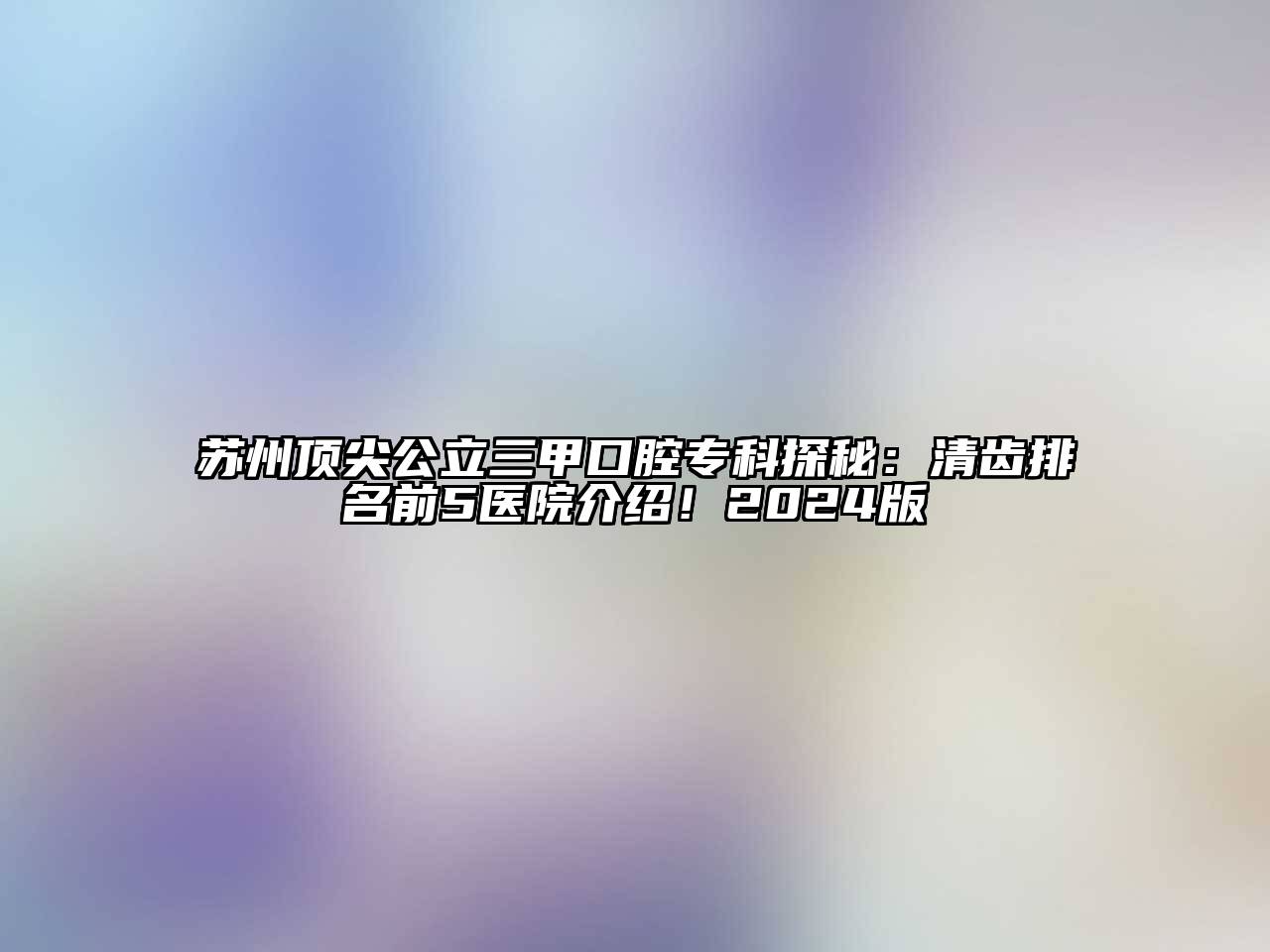 苏州顶尖公立三甲口腔专科探秘：清齿排名前5医院介绍！2024版